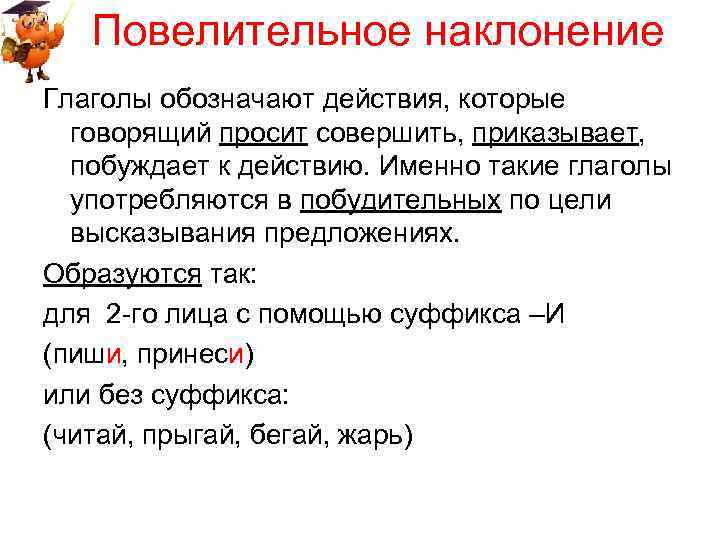 Повелительное наклонение

Глаголы обозначают действия, которые говорящий просит совершить, приказывает, побуждает к действию. Именно такие глаголы употребляются в побудительных по цели высказывания предложениях.

Образуются так:

для 2-го лица с помощью суффикса –И

(пиши, принеси)

или без суффикса:

(читай, прыгай, бегай, жарь)